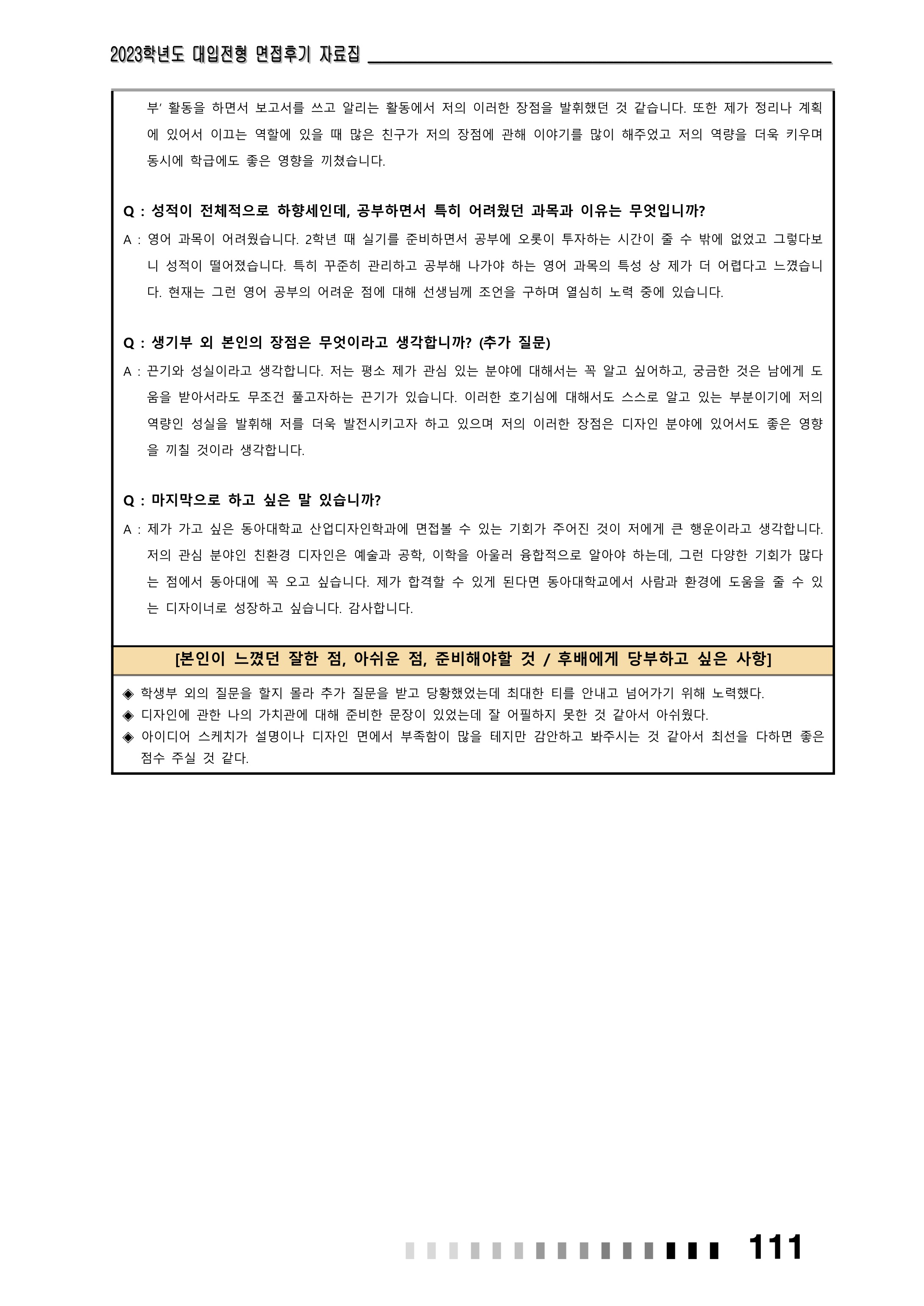 2023학년도 대입전형 면접후기 자료집

부' 활동을 하면서 보고서를 쓰고 알리는 활동에서 저의 이러한 장점을 발휘했던 것 같습니다. 또한 제가 정리나 계획에 있어서 이끄는 역할에 있을 때 많은 친구가 저의 장점에 관해 이야기를 많이 해주었고 저의 역량을 더욱 키우며 동시에 학급에도 좋은 영향을 끼쳤습니다.

Q : 성적이 전체적으로 하향세인데, 공부하면서 특히 어려웠던 과목과 이유는 무엇입니까?

A : 영어 과목이 어려웠습니다. 2학년 때 실기를 준비하면서 공부에 오롯이 투자하는 시간이 줄 수 밖에 없었고 그렇다보니 성적이 떨어졌습니다. 특히 꾸준히 관리하고 공부해 나가야 하는 영어 과목의 특성 상 제가 더 어렵다고 느꼈습니다. 현재는 그런 영어 공부의 어려운 점에 대해 선생님께 조언을 구하며 열심히 노력 중에 있습니다.

Q : 생기부 외 본인의 장점은 무엇이라고 생각합니까? (추가 질문)

A : 끈기와 성실이라고 생각합니다. 저는 평소 제가 관심 있는 분야에 대해서는 꼭 알고 싶어하고, 궁금한 것은 남에게 도움을 받아서라도 무조건 풀고자하는 끈기가 있습니다. 이러한 호기심에 대해서도 스스로 알고 있는 부분이기에 저의 역량인 성실을 발휘해 저를 더욱 발전시키고자 하고 있으며 저의 이러한 장점은 디자인 분야에 있어서도 좋은 영향을 끼칠 것이라 생각합니다.

Q : 마지막으로 하고 싶은 말 있습니까?

A : 제가 가고 싶은 동아대학교 산업디자인학과에 면접볼 수 있는 기회가 주어진 것이 저에게 큰 행운이라고 생각합니다. 저의 관심 분야인 친환경 디자인은 예술과 공학, 이학을 아울러 융합적으로 알아야 하는데, 그런 다양한 기회가 많다는 점에서 동아대에 꼭 오고 싶습니다. 제가 합격할 수 있게 된다면 동아대학교에서 사람과 환경에 도움을 줄 수 있는 디자이너로 성장하고 싶습니다. 감사합니다.

[본인이 느꼈던 잘한 점, 아쉬운 점, 준비해야할 것 / 후배에게 당부하고 싶은 사항]

◈ 학생부 외의 질문을 할지 몰라 추가 질문을 받고 당황했었는데 최대한 티를 안내고 넘어가기 위해 노력했다.
◈ 디자인에 관한 나의 가치관에 대해 준비한 문장이 있었는데 잘 어필하지 못한 것 같아서 아쉬웠다.
◈ 아이디어 스케치가 설명이나 디자인 면에서 부족함이 많을 테지만 감안하고 봐주시는 것 같아서 최선을 다하면 좋은 점수 주실 것 같다.

111